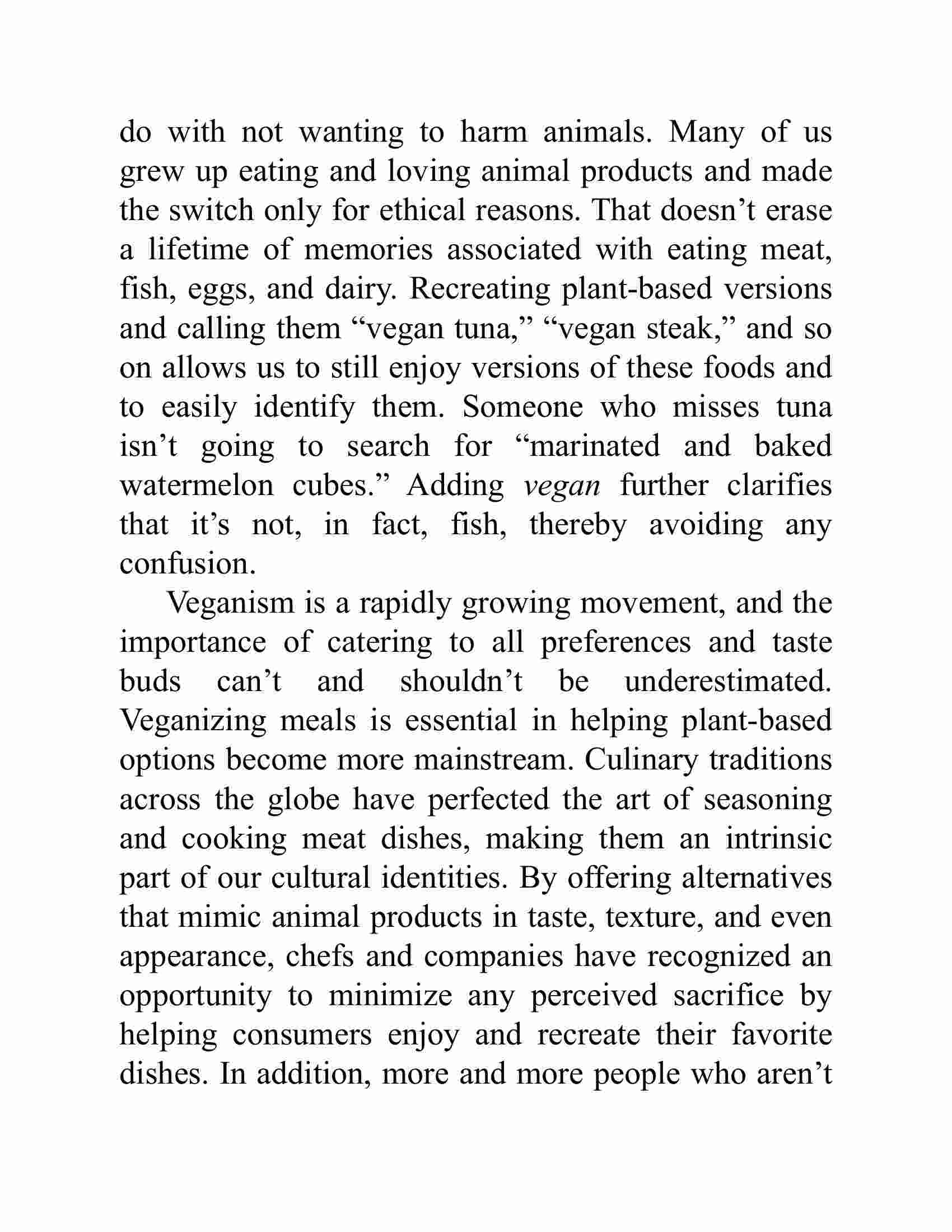 do with not wanting to harm animals. Many of us grew up eating and loving animal products and made the switch only for ethical reasons. That doesn’t erase a lifetime of memories associated with eating meat, fish, eggs, and dairy. Recreating plant-based versions and calling them “vegan tuna,” “vegan steak,” and so on allows us to still enjoy versions of these foods and to easily identify them. Someone who misses tuna isn’t going to search for “marinated and baked watermelon cubes.” Adding vegan further clarifies that it’s not, in fact, fish, thereby avoiding any confusion.

Veganism is a rapidly growing movement, and the importance of catering to all preferences and taste buds can’t and shouldn’t be underestimated. Veganizing meals is essential in helping plant-based options become more mainstream. Culinary traditions across the globe have perfected the art of seasoning and cooking meat dishes, making them an intrinsic part of our cultural identities. By offering alternatives that mimic animal products in taste, texture, and even appearance, chefs and companies have recognized an opportunity to minimize any perceived sacrifice by helping consumers enjoy and recreate their favorite dishes. In addition, more and more people who aren’t